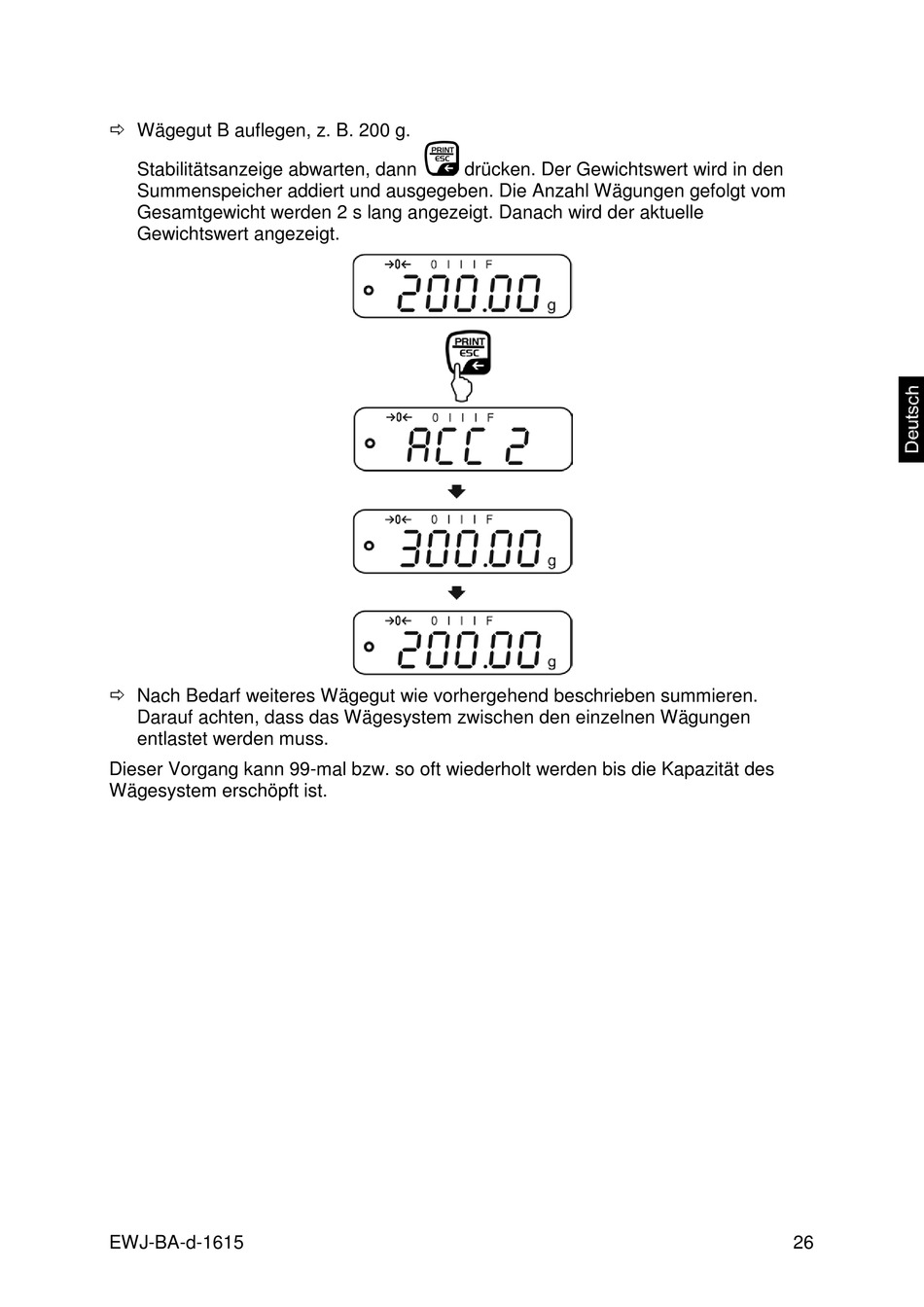 ⇨ Wägegut B auflegen, z. B. 200 g.

Stabilitätsanzeige abwarten, dann PRINT ESC drücken. Der Gewichtswert wird in den Summenspeicher addiert und ausgegeben. Die Anzahl Wägungen gefolgt vom Gesamtgewicht werden 2 s lang angezeigt. Danach wird der aktuelle Gewichtswert angezeigt.

→0← 0 I I I F
200.00 g

PRINT ESC

→0← 0 I I I F
ACC 2

→0← 0 I I I F
300.00 g

→0← 0 I I I F
200.00 g

⇨ Nach Bedarf weiteres Wägegut wie vorhergehend beschrieben summieren. Darauf achten, dass das Wägesystem zwischen den einzelnen Wägungen entlastet werden muss.

Dieser Vorgang kann 99-mal bzw. so oft wiederholt werden bis die Kapazität des Wägesystem erschöpft ist.

Deutsch

EWJ-BA-d-1615

26